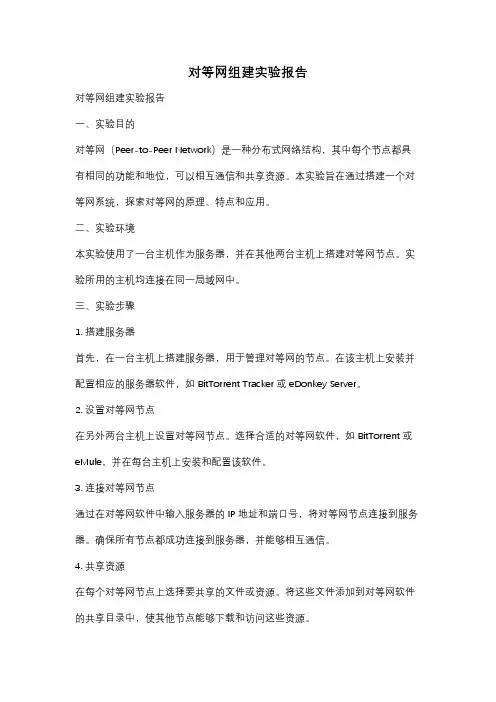 对等网组建实验报告

对等网组建实验报告

一、实验目的

对等网（Peer-to-Peer Network）是一种分布式网络结构，其中每个节点都具有相同的功能和地位，可以相互通信和共享资源。本实验旨在通过搭建一个对等网系统，探索对等网的原理、特点和应用。

二、实验环境

本实验使用了一台主机作为服务器，并在其他两台主机上搭建对等网节点。实验所用的主机均连接在同一局域网中。

三、实验步骤

1. 搭建服务器

首先，在一台主机上搭建服务器，用于管理对等网的节点。在该主机上安装并配置相应的服务器软件，如 BitTorrent Tracker 或 eDonkey Server。

2. 设置对等网节点

在另外两台主机上设置对等网节点。选择合适的对等网软件，如 BitTorrent 或 eMule，并在每台主机上安装和配置该软件。

3. 连接对等网节点

通过在对等网软件中输入服务器的 IP 地址和端口号，将对等网节点连接到服务器。确保所有节点都成功连接到服务器，并能够相互通信。

4. 共享资源

在每个对等网节点上选择要共享的文件或资源。将这些文件添加到对等网软件的共享目录中，使其他节点能够下载和访问这些资源。